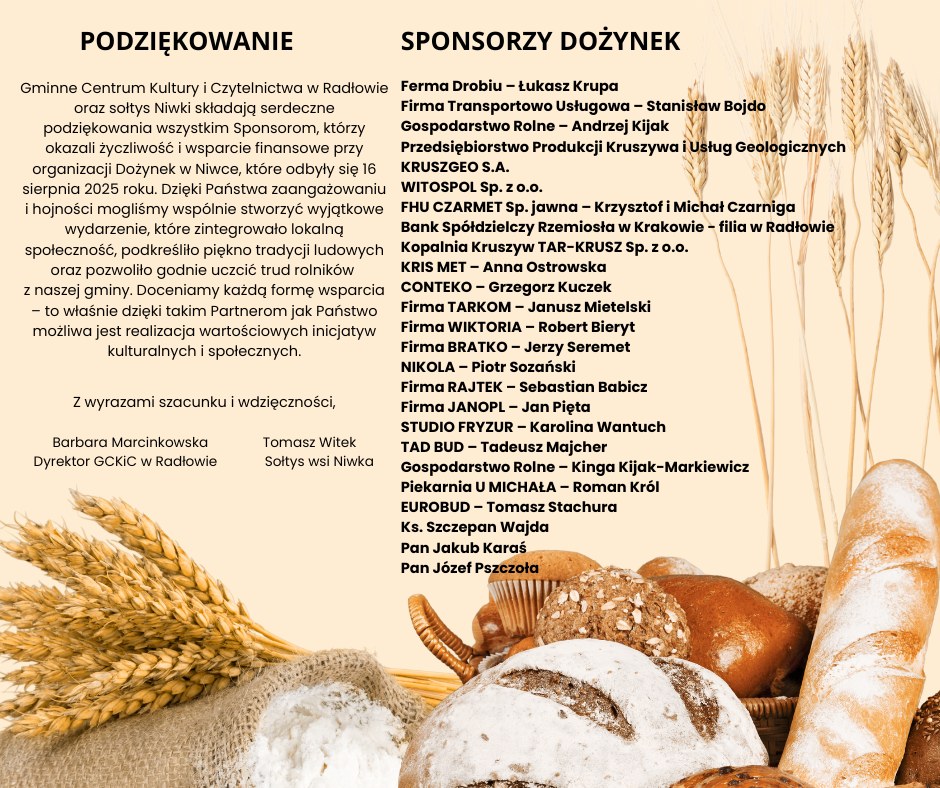 PODZIĘKOWANIE

Gminne Centrum Kultury i Czytelnictwa w Radłowie oraz sołtys Niwki składają serdeczne podziękowania wszystkim Sponsorom, którzy okazali życzliwość i wsparcie finansowe przy organizacji Dożynek w Niwce, które odbyły się 16 sierpnia 2025 roku. Dzięki Państwa zaangażowaniu i hojności mogliśmy wspólnie stworzyć wyjątkowe wydarzenie, które zintegrowało lokalną społeczność, podkreśliło piękno tradycji ludowych oraz pozwoliło godnie uczcić trud rolników z naszej gminy. Doceniamy każdą formę wsparcia – to właśnie dzięki takim Partnerom jak Państwo możliwa jest realizacja wartościowych inicjatyw kulturalnych i społecznych.

Z wyrazami szacunku i wdzięczności,

Barbara Marcinkowska
Dyrektor GCKiC w Radłowie

Tomasz Witek
Sołtys wsi Niwka

SPONSORZY DOŻYNEK

Ferma Drobiu – Łukasz Krupa
Firma Transportowo Usługowa – Stanisław Bojdo
Gospodarstwo Rolne – Andrzej Kijak
Przedsiębiorstwo Produkcji Kruszywa i Usług Geologicznych KRUSZGEO S.A.
WITOSPOL Sp. z o.o.
FHU CZARMET Sp. jawna – Krzysztof i Michał Czarniga
Bank Spółdzielczy Rzemiosła w Krakowie - filia w Radłowie
Kopalnia Kruszyw TAR-KRUSZ Sp. z o.o.
KRIS MET – Anna Ostrowska
CONTEKO – Grzegorz Kuczek
Firma TARKOM – Janusz Mietelski
Firma WIKTORIA – Robert Bieryt
Firma BRATKO – Jerzy Seremet
NIKOLA – Piotr Sozański
Firma RAJTEK – Sebastian Babicz
Firma JANOPL – Jan Pięta
STUDIO FRYZUR – Karolina Wantuch
TAD BUD – Tadeusz Majcher
Gospodarstwo Rolne – Kinga Kijak-Markiewicz
Piekarnia U MICHAŁA – Roman Król
EUROBUD – Tomasz Stachura
Ks. Szczepan Wajda
Pan Jakub Karaś
Pan Józef Pszczoła